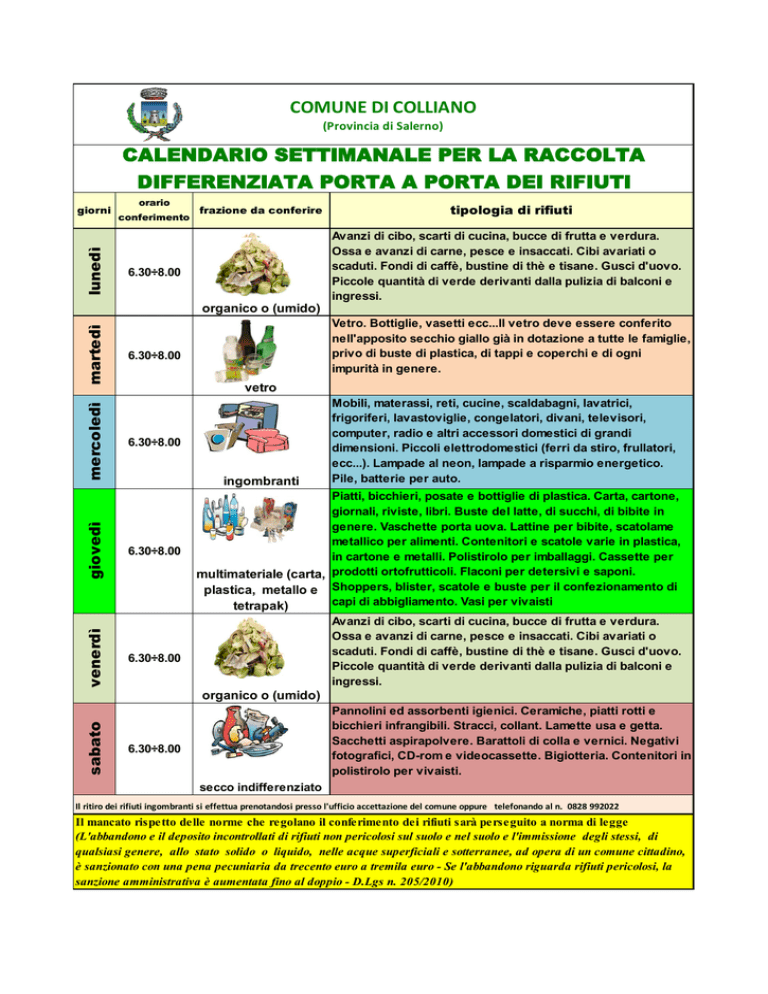 COMUNE DI COLLIANO
(Provincia di Salerno)

CALENDARIO SETTIMANALE PER LA RACCOLTA DIFFERENZIATA PORTA A PORTA DEI RIFIUTI

| giorni | orario conferimento | frazione da conferire | tipologia di rifiuti |
|---|---|---|---|
| lunedì | 6.30÷8.00 | organico o (umido) | Avanzi di cibo, scarti di cucina, bucce di frutta e verdura. Ossa e avanzi di carne, pesce e insaccati. Cibi avariati o scaduti. Fondi di caffè, bustine di thè e tisane. Gusci d'uovo. Piccole quantità di verde derivanti dalla pulizia di balconi e ingressi. |
| martedì | 6.30÷8.00 | vetro | Vetro. Bottiglie, vasetti ecc...Il vetro deve essere conferito nell'apposito secchio giallo già in dotazione a tutte le famiglie, privo di buste di plastica, di tappi e coperchi e di ogni impurità in genere. |
| mercoledì | 6.30÷8.00 | ingombranti | Mobili, materassi, reti, cucine, scaldabagni, lavatrici, frigoriferi, lavastoviglie, congelatori, divani, televisori, computer, radio e altri accessori domestici di grandi dimensioni. Piccoli elettrodomestici (ferri da stiro, frullatori, ecc...). Lampade al neon, lampade a risparmio energetico. Pile, batterie per auto. |
| giovedì | 6.30÷8.00 | multimateriale (carta, plastica, metallo e tetrapak) | Piatti, bicchieri, posate e bottiglie di plastica. Carta, cartone, giornali, riviste, libri. Buste del latte, di succhi, di bibite in genere. Vaschette porta uova. Lattine per bibite, scatolame metallico per alimenti. Contenitori e scatole varie in plastica, in cartone e metalli. Polistirolo per imballaggi. Cassette per prodotti ortofrutticoli. Flaconi per detersivi e saponi. Shoppers, blister, scatole e buste per il confezionamento di capi di abbigliamento. Vasi per vivaisti |
| venerdì | 6.30÷8.00 | organico o (umido) | Avanzi di cibo, scarti di cucina, bucce di frutta e verdura. Ossa e avanzi di carne, pesce e insaccati. Cibi avariati o scaduti. Fondi di caffè, bustine di thè e tisane. Gusci d'uovo. Piccole quantità di verde derivanti dalla pulizia di balconi e ingressi. |
| sabato | 6.30÷8.00 | secco indifferenziato | Pannolini ed assorbenti igienici. Ceramiche, piatti rotti e bicchieri infrangibili. Stracci, collant. Lamette usa e getta. Sacchetti aspirapolvere. Barattoli di colla e vernici. Negativi fotografici, CD-rom e videocassette. Bigiotteria. Contenitori in polistirolo per vivaisti. |

Il ritiro dei rifiuti ingombranti si effettua prenotandosi presso l'ufficio accettazione del comune oppure telefonando al n. 0828 992022

Il mancato rispetto delle norme che regolano il conferimento dei rifiuti sarà perseguito a norma di legge
(L'abbandono e il deposito incontrollati di rifiuti non pericolosi sul suolo e nel suolo e l'immissione degli stessi, di qualsiasi genere, allo stato solido o liquido, nelle acque superficiali e sotterranee, ad opera di un comune cittadino, è sanzionato con una pena pecuniaria da trecento euro a tremila euro - Se l'abbandono riguarda rifiuti pericolosi, la sanzione amministrativa è aumentata fino al doppio - D.Lgs n. 205/2010)